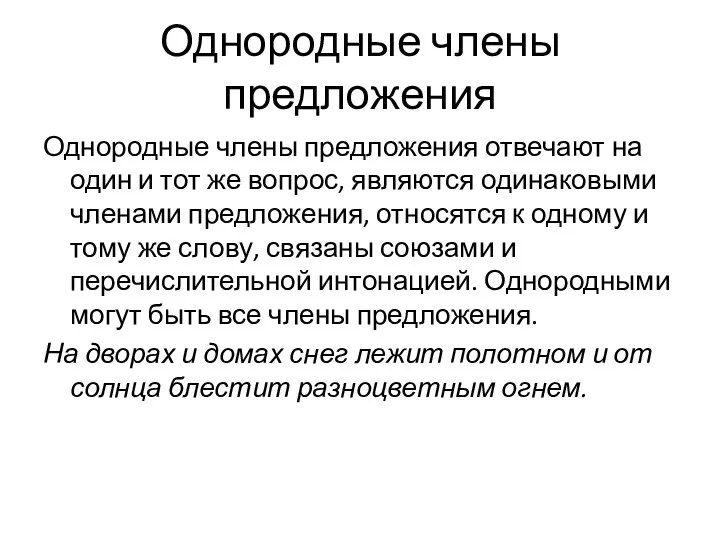 Однородные члены предложения

Однородные члены предложения отвечают на один и тот же вопрос, являются одинаковыми членами предложения, относятся к одному и тому же слову, связаны союзами и перечислительной интонацией. Однородными могут быть все члены предложения.

На дворах и домах снег лежит полотном и от солнца блестит разноцветным огнем.